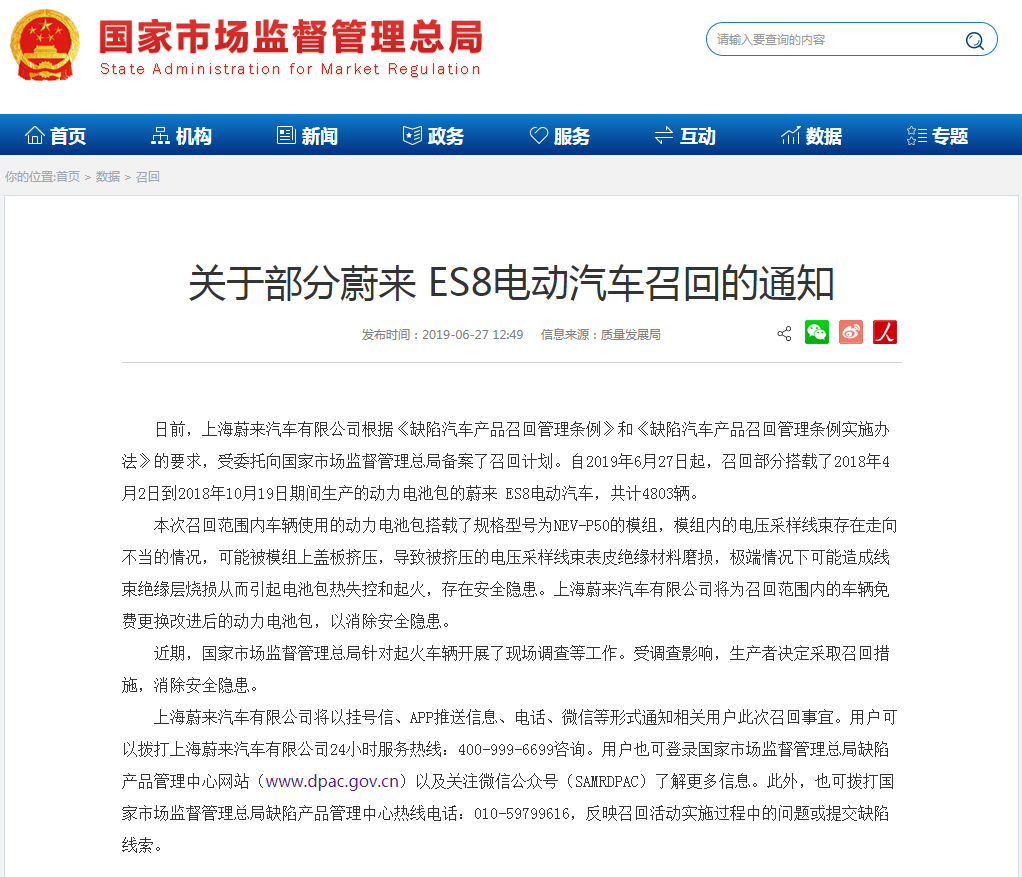 国家市场监督管理总局
State Administration for Market Regulation

请输入要查询的内容

首页 机构 新闻 政务 服务 互动 数据 专题

你的位置:首页 > 数据 > 召回

关于部分蔚来 ES8电动汽车召回的通知

发布时间：2019-06-27 12:49 信息来源：质量发展局

日前，上海蔚来汽车有限公司根据《缺陷汽车产品召回管理条例》和《缺陷汽车产品召回管理条例实施办法》的要求，受委托向国家市场监督管理总局备案了召回计划。自2019年6月27日起，召回部分搭载了2018年4月2日到2018年10月19日期间生产的动力电池包的蔚来 ES8电动汽车，共计4803辆。

本次召回范围内车辆使用的动力电池包搭载了规格型号为NEV-P50的模组，模组内的电压采样线束存在走向不当的情况，可能被模组上盖板挤压，导致被挤压的电压采样线束表皮绝缘材料磨损，极端情况下可能造成线束绝缘层烧损从而引起电池包热失控和起火，存在安全隐患。上海蔚来汽车有限公司将为召回范围内的车辆免费更换改进后的动力电池包，以消除安全隐患。

近期，国家市场监督管理总局针对起火车辆开展了现场调查等工作。受调查影响，生产者决定采取召回措施，消除安全隐患。

上海蔚来汽车有限公司将以挂号信、APP推送信息、电话、微信等形式通知相关用户此次召回事宜。用户可以拨打上海蔚来汽车有限公司24小时服务热线：400-999-6699咨询。用户也可登录国家市场监督管理总局缺陷产品管理中心网站（www.dpac.gov.cn）以及关注微信公众号（SAMRDPAC）了解更多信息。此外，也可拨打国家市场监督管理总局缺陷产品管理中心热线电话：010-59799616，反映召回活动实施过程中的问题或提交缺陷线索。